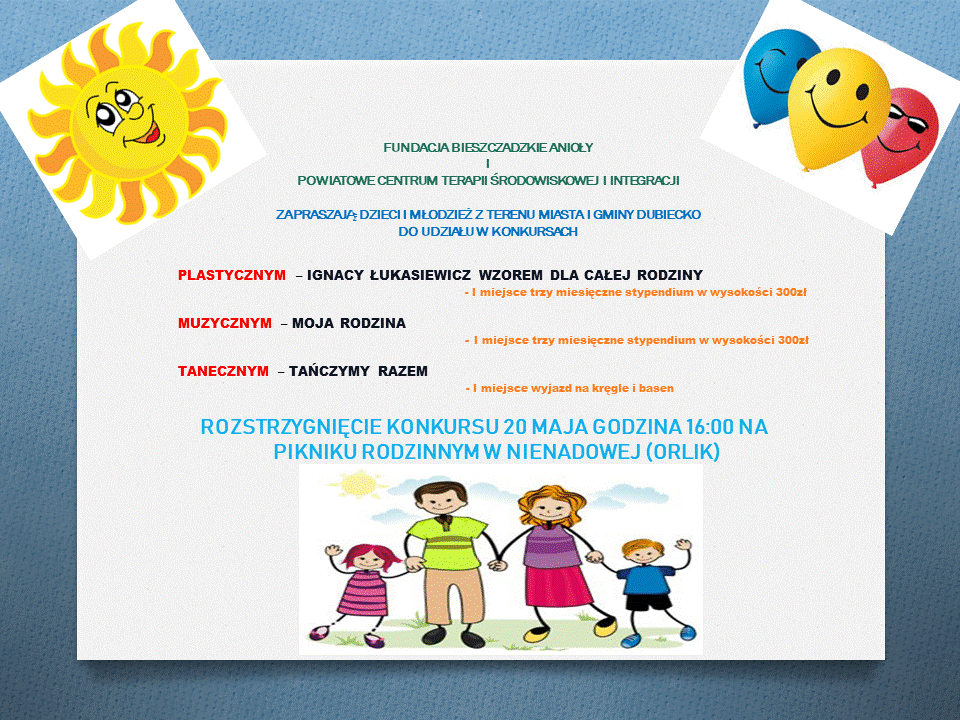 FUNDACJA BIESZCZADZKIE ANIOŁY
I
POWIATOWE CENTRUM TERAPII ŚRODOWISKOWEJ I INTEGRACJI

ZAPRASZAJĄ DZIECI I MŁODZIEŻ Z TERENU MIASTA I GMINY DUBIECKO DO UDZIAŁU W KONKURSACH

PLASTYCZNYM – IGNACY ŁUKASIEWICZ WZOREM DLA CAŁEJ RODZINY
- I miejsce trzy miesięczne stypendium w wysokości 300zł

MUZYCZNYM – MOJA RODZINA
- I miejsce trzy miesięczne stypendium w wysokości 300zł

TANECZNYM – TAŃCZYMY RAZEM
- I miejsce wyjazd na kręgle i basen

ROZSTRZYGNIĘCIE KONKURSU 20 MAJA GODZINA 16:00 NA PIKNIKU RODZINNYM W NIENADOWEJ (ORLIK)